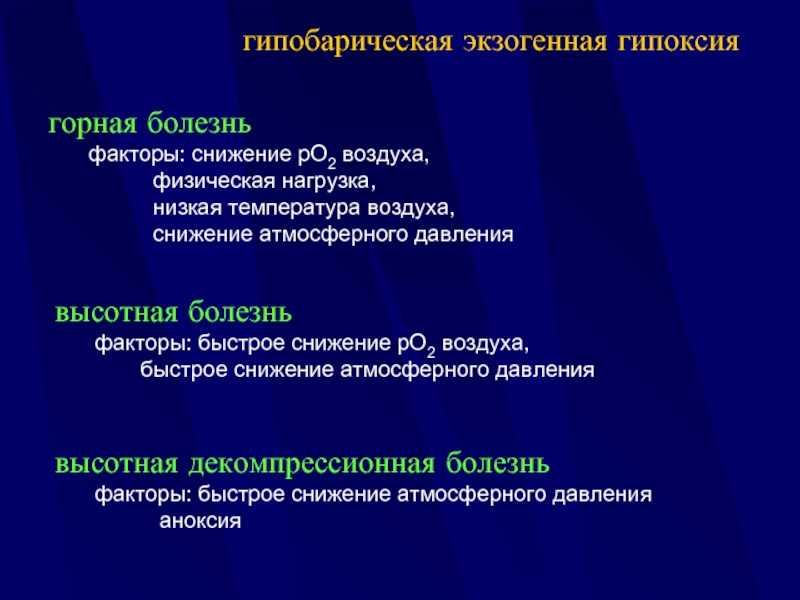 гипобарическая экзогенная гипоксия

горная болезнь
факторы: снижение $pO_2$ воздуха,
физическая нагрузка,
низкая температура воздуха,
снижение атмосферного давления

высотная болезнь
факторы: быстрое снижение $pO_2$ воздуха,
быстрое снижение атмосферного давления

высотная декомпрессионная болезнь
факторы: быстрое снижение атмосферного давления
аноксия